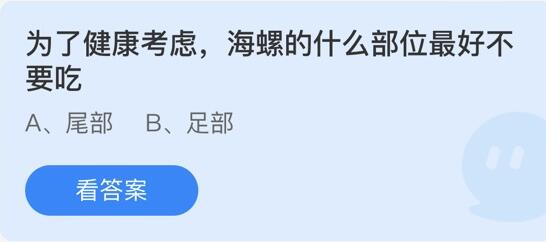 为了健康考虑，海螺的什么部位最好不要吃

A、尾部　B、足部

看答案